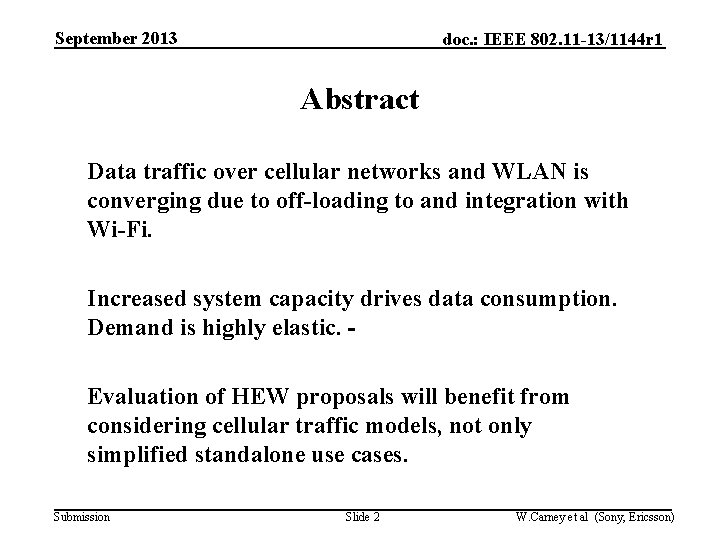 September 2013

doc.: IEEE 802.11-13/1144r1

Abstract

Data traffic over cellular networks and WLAN is converging due to off-loading to and integration with Wi-Fi.

Increased system capacity drives data consumption. Demand is highly elastic. -

Evaluation of HEW proposals will benefit from considering cellular traffic models, not only simplified standalone use cases.

Submission

Slide 2

W.Carney et al (Sony, Ericsson)